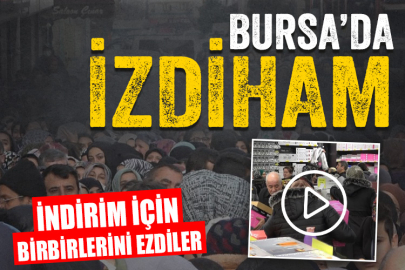 BURSA'DA
İZDİHAM

İNDİRİM İÇİN
BİRBİRLERİNİ EZDİLER